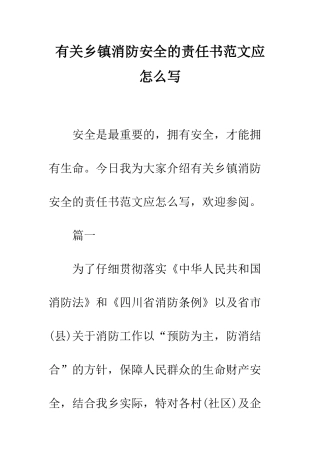 有关乡镇消防安全的责任书范文应怎么写

安全是最重要的，拥有安全，才能拥有生命。今日我为大家介绍有关乡镇消防安全的责任书范文应怎么写，欢迎参阅。

篇一

为了仔细贯彻落实《中华人民共和国消防法》和《四川省消防条例》以及省市(县)关于消防工作以“预防为主，防消结合”的方针，保障人民群众的生命财产安全，结合我乡实际，特对各村(社区)及企